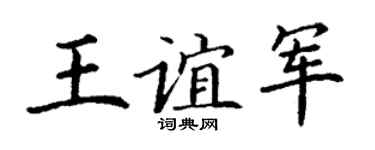 王谊军

词典网